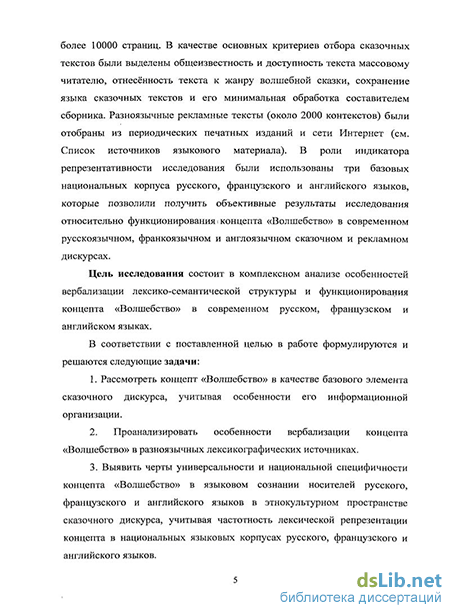 более 10000 страниц. В качестве основных критериев отбора сказочных текстов были выделены общеизвестность и доступность текста массовому читателю, отнесённость текста к жанру волшебной сказки, сохранение языка сказочных текстов и его минимальная обработка составителем сборника. Разноязычные рекламные тексты (около 2000 контекстов) были отобраны из периодических печатных изданий и сети Интернет (см. Список источников языкового материала). В роли индикатора репрезентативности исследования были использованы три базовых национальных корпуса русского, французского и английского языков, которые позволили получить объективные результаты исследования относительно функционирования концепта «Волшебство» в современном русскоязычном, франкоязычном и англоязычном сказочном и рекламном дискурсах.

Цель исследования состоит в комплексном анализе особенностей вербализации лексико-семантической структуры и функционирования концепта «Волшебство» в современном русском, французском и английском языках.

В соответствии с поставленной целью в работе формулируются и решаются следующие задачи:

1. Рассмотреть концепт «Волшебство» в качестве базового элемента сказочного дискурса, учитывая особенности его информационной организации.

2. Проанализировать особенности вербализации концепта «Волшебство» в разноязычных лексикографических источниках.

3. Выявить черты универсальности и национальной специфичности концепта «Волшебство» в языковом сознании носителей русского, французского и английского языков в этнокультурном пространстве сказочного дискурса, учитывая частотность лексической репрезентации концепта в национальных языковых корпусах русского, французского и английского языков.

5

dsLib.net
библиотека диссертаций